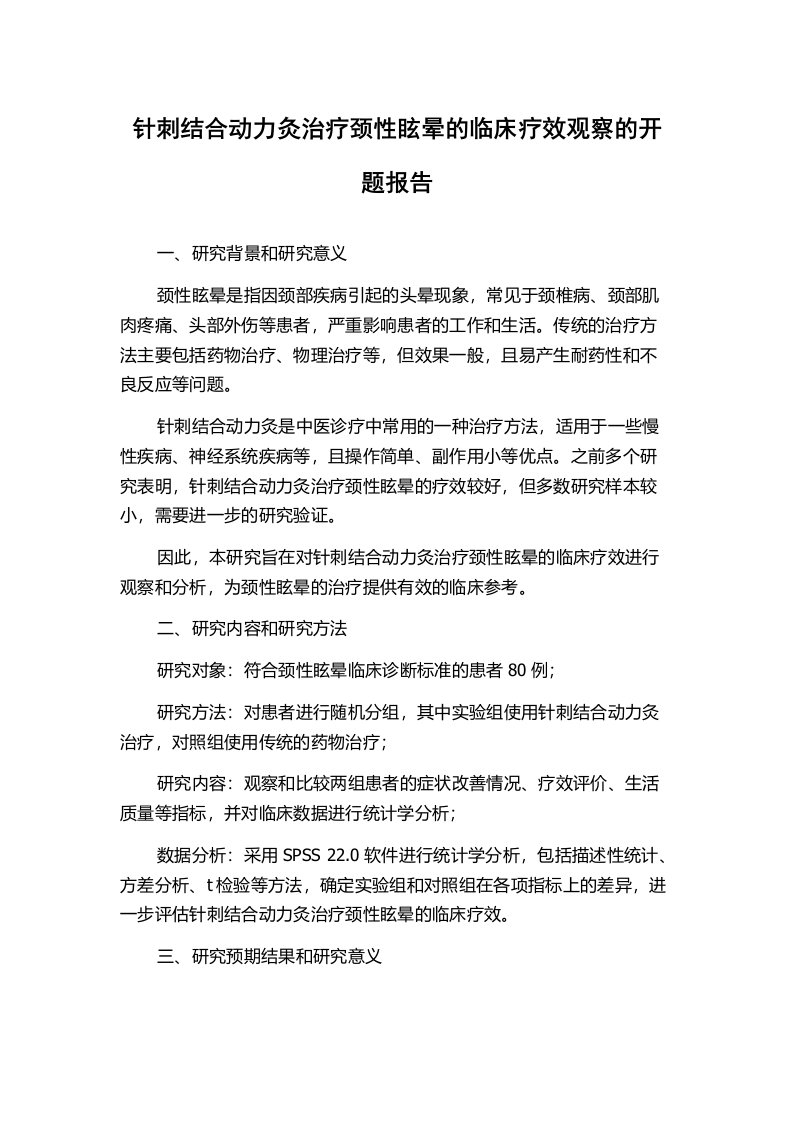 针刺结合动力灸治疗颈性眩晕的临床疗效观察的开题报告

一、研究背景和研究意义

颈性眩晕是指因颈部疾病引起的头晕现象，常见于颈椎病、颈部肌肉疼痛、头部外伤等患者，严重影响患者的工作和生活。传统的治疗方法主要包括药物治疗、物理治疗等，但效果一般，且易产生耐药性和不良反应等问题。

针刺结合动力灸是中医诊疗中常用的一种治疗方法，适用于一些慢性疾病、神经系统疾病等，且操作简单、副作用小等优点。之前多个研究表明，针刺结合动力灸治疗颈性眩晕的疗效较好，但多数研究样本较小，需要进一步的研究验证。

因此，本研究旨在对针刺结合动力灸治疗颈性眩晕的临床疗效进行观察和分析，为颈性眩晕的治疗提供有效的临床参考。

二、研究内容和研究方法

研究对象：符合颈性眩晕临床诊断标准的患者 80 例;

研究方法：对患者进行随机分组，其中实验组使用针刺结合动力灸治疗，对照组使用传统的药物治疗;

研究内容：观察和比较两组患者的症状改善情况、疗效评价、生活质量等指标，并对临床数据进行统计学分析;

数据分析：采用 SPSS 22.0 软件进行统计学分析，包括描述性统计、方差分析、t 检验等方法，确定实验组和对照组在各项指标上的差异，进一步评估针刺结合动力灸治疗颈性眩晕的临床疗效。

三、研究预期结果和研究意义